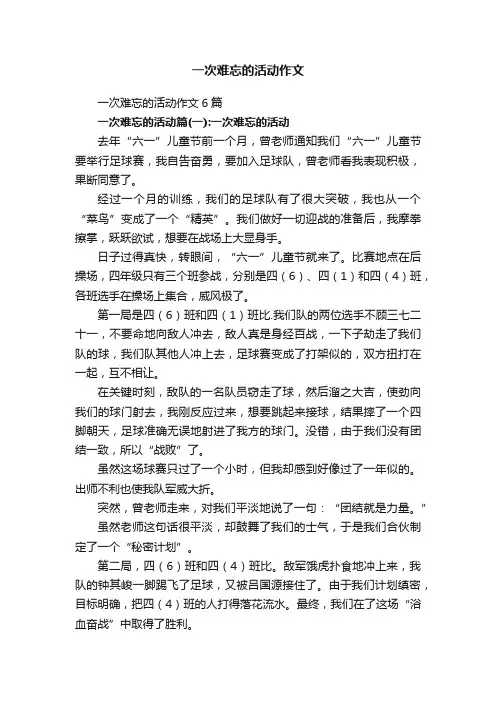 一次难忘的活动作文

一次难忘的活动作文6篇

一次难忘的活动篇(一):一次难忘的活动

去年“六一”儿童节前一个月，曾老师通知我们“六一”儿童节要举行足球赛，我自告奋勇，要加入足球队，曾老师看我表现积极，果断同意了。

经过一个月的训练，我们的足球队有了很大突破，我也从一个“菜鸟”变成了一个“精英”。我们做好一切迎战的准备后，我摩拳擦掌，跃跃欲试，想要在战场上大显身手。

日子过得真快，转眼间，“六一”儿童节就来了。比赛地点在后操场，四年级只有三个班参战，分别是四（6）、四（1）和四（4）班，各班选手在操场上集合，威风极了。

第一局是四（6）班和四（1）班比.我们队的两位选手不顾三七二十一，不要命地向敌人冲去，敌人真是身经百战，一下子劫走了我们队的球，我们队其他人冲上去，足球赛变成了打架似的，双方扭打在一起，互不相让。

在关键时刻，敌队的一名队员窃走了球，然后溜之大吉，使劲向我们的球门射去，我刚反应过来，想要跳起来接球，结果摔了一个四脚朝天，足球准确无误地射进了我方的球门。没错，由于我们没有团结一致，所以“战败”了。

虽然这场球赛只过了一个小时，但我却感到好像过了一年似的。出师不利也使我队军威大折。

突然，曾老师走来，对我们平淡地说了一句：“团结就是力量。”

虽然老师这句话很平淡，却鼓舞了我们的士气，于是我们合伙制定了一个“秘密计划”。

第二局，四（6）班和四（4）班比。敌军饿虎扑食地冲上来，我队的钟其峻一脚踢飞了足球，又被吕国源接住了。由于我们计划缜密，目标明确，把四（4）班的人打得落花流水。最终，我们在了这场“浴血奋战”中取得了胜利。